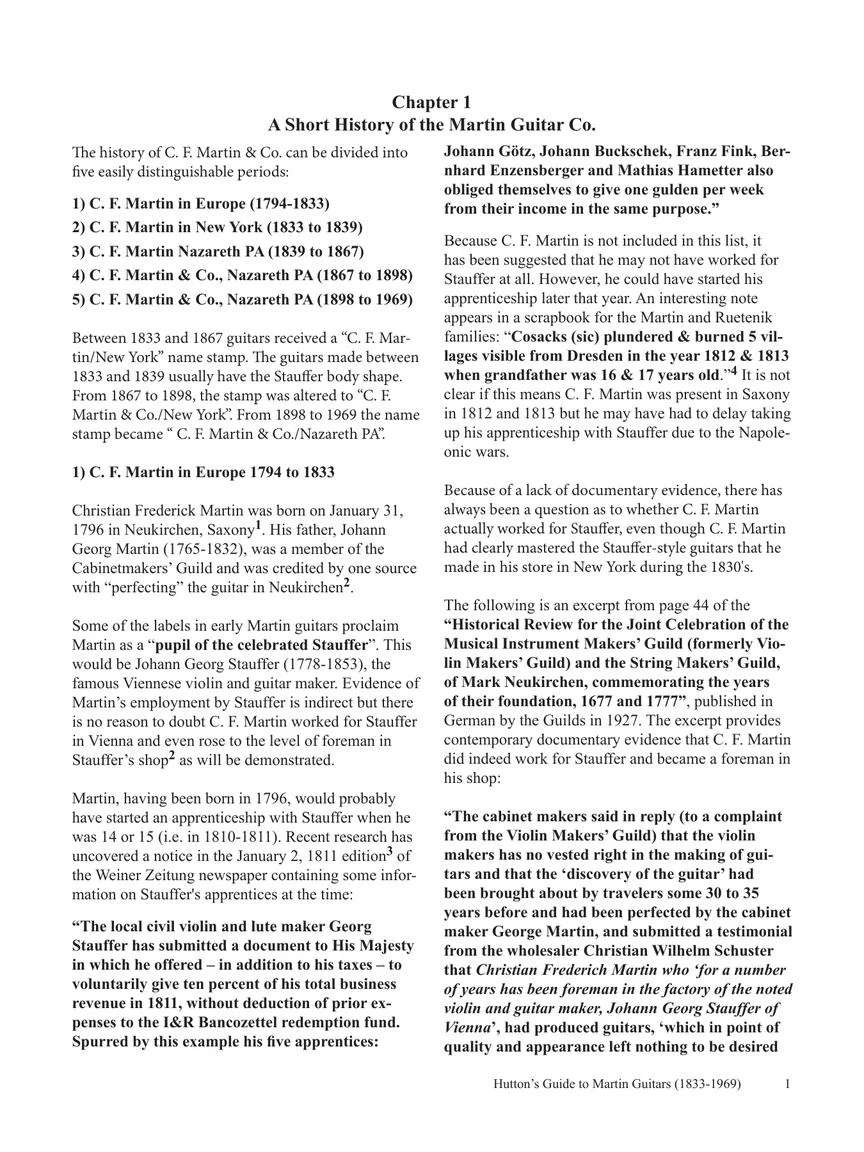 Chapter 1
A Short History of the Martin Guitar Co.

The history of C. F. Martin & Co. can be divided into five easily distinguishable periods:

1) C. F. Martin in Europe (1794-1833)
2) C. F. Martin in New York (1833 to 1839)
3) C. F. Martin Nazareth PA (1839 to 1867)
4) C. F. Martin & Co., Nazareth PA (1867 to 1898)
5) C. F. Martin & Co., Nazareth PA (1898 to 1969)

Between 1833 and 1867 guitars received a "C. F. Martin/New York" name stamp. The guitars made between 1833 and 1839 usually have the Stauffer body shape. From 1867 to 1898, the stamp was altered to "C. F. Martin & Co./New York". From 1898 to 1969 the name stamp became " C. F. Martin & Co./Nazareth PA".

1) C. F. Martin in Europe 1794 to 1833

Christian Frederick Martin was born on January 31, 1796 in Neukirchen, Saxony$^{1}$. His father, Johann Georg Martin (1765-1832), was a member of the Cabinetmakers' Guild and was credited by one source with "perfecting" the guitar in Neukirchen$^{2}$.

Some of the labels in early Martin guitars proclaim Martin as a "pupil of the celebrated Stauffer". This would be Johann Georg Stauffer (1778-1853), the famous Viennese violin and guitar maker. Evidence of Martin's employment by Stauffer is indirect but there is no reason to doubt C. F. Martin worked for Stauffer in Vienna and even rose to the level of foreman in Stauffer's shop$^{2}$ as will be demonstrated.

Martin, having been born in 1796, would probably have started an apprenticeship with Stauffer when he was 14 or 15 (i.e. in 1810-1811). Recent research has uncovered a notice in the January 2, 1811 edition$^{3}$ of the Weiner Zeitung newspaper containing some information on Stauffer's apprentices at the time:

"The local civil violin and lute maker Georg Stauffer has submitted a document to His Majesty in which he offered – in addition to his taxes – to voluntarily give ten percent of his total business revenue in 1811, without deduction of prior expenses to the I&R Bancozettel redemption fund. Spurred by this example his five apprentices: Johann Götz, Johann Buckschek, Franz Fink, Bernhard Enzensberger and Mathias Hametter also obliged themselves to give one gulden per week from their income in the same purpose."

Because C. F. Martin is not included in this list, it has been suggested that he may not have worked for Stauffer at all. However, he could have started his apprenticeship later that year. An interesting note appears in a scrapbook for the Martin and Ruetenik families: "Cosacks (sic) plundered & burned 5 villages visible from Dresden in the year 1812 & 1813 when grandfather was 16 & 17 years old."$^{4}$ It is not clear if this means C. F. Martin was present in Saxony in 1812 and 1813 but he may have had to delay taking up his apprenticeship with Stauffer due to the Napoleonic wars.

Because of a lack of documentary evidence, there has always been a question as to whether C. F. Martin actually worked for Stauffer, even though C. F. Martin had clearly mastered the Stauffer-style guitars that he made in his store in New York during the 1830's.

The following is an excerpt from page 44 of the "Historical Review for the Joint Celebration of the Musical Instrument Makers' Guild (formerly Violin Makers' Guild) and the String Makers' Guild, of Mark Neukirchen, commemorating the years of their foundation, 1677 and 1777", published in German by the Guilds in 1927. The excerpt provides contemporary documentary evidence that C. F. Martin did indeed work for Stauffer and became a foreman in his shop:

"The cabinet makers said in reply (to a complaint from the Violin Makers' Guild) that the violin makers has no vested right in the making of guitars and that the 'discovery of the guitar' had been brought about by travelers some 30 to 35 years before and had been perfected by the cabinet maker George Martin, and submitted a testimonial from the wholesaler Christian Wilhelm Schuster that Christian Frederich Martin who 'for a number of years has been foreman in the factory of the noted violin and guitar maker, Johann Georg Stauffer of Vienna', had produced guitars, 'which in point of quality and appearance left nothing to be desired

Hutton's Guide to Martin Guitars (1833-1969) 1